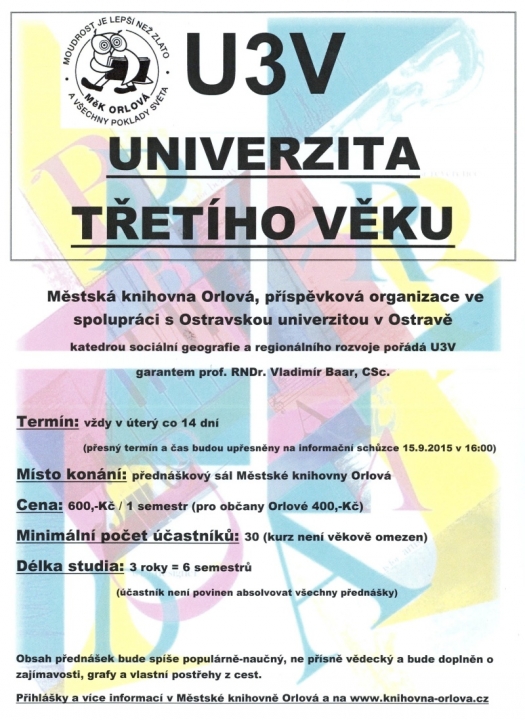 MOUDROST JE LEPŠÍ NEŽ ZLATO
MěK ORLOVÁ
A VŠECHNY POKLADY SVĚTA

U3V

UNIVERZITA
TŘETÍHO VĚKU

Městská knihovna Orlová, příspěvková organizace ve spolupráci s Ostravskou univerzitou v Ostravě

katedrou sociální geografie a regionálního rozvoje pořádá U3V

garantem prof. RNDr. Vladimír Baar, CSc.

Termín: vždy v úterý co 14 dní

(přesný termín a čas budou upřesněny na informační schůzce 15.9.2015 v 16:00)

Místo konání: přednáškový sál Městské knihovny Orlová

Cena: 600,-Kč / 1 semestr (pro občany Orlové 400,-Kč)

Minimální počet účastníků: 30 (kurz není věkově omezen)

Délka studia: 3 roky = 6 semestrů

(účastník není povinen absolvovat všechny přednášky)

Obsah přednášek bude spíše populárně-naučný, ne přísně vědecký a bude doplněn o zajímavosti, grafy a vlastní postřehy z cest.

Přihlášky a více informací v Městské knihovně Orlová a na www.knihovna-orlova.cz